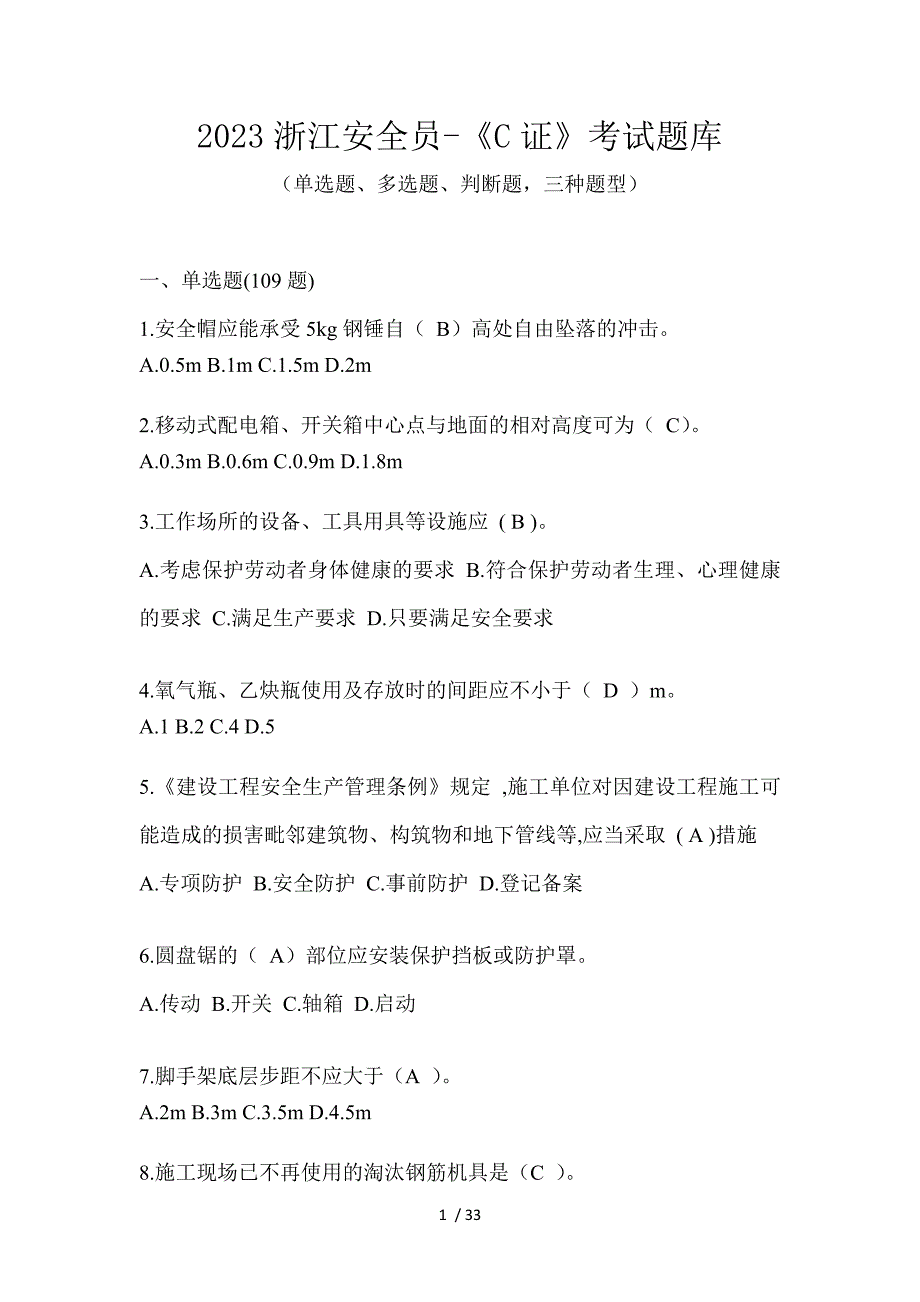 2023 浙江安全员-《C 证》考试题库

（单选题、多选题、判断题，三种题型）

一、单选题(109 题)

1.安全帽应能承受 5kg 钢锤自（ B）高处自由坠落的冲击。
A.0.5m B.1m C.1.5m D.2m

2.移动式配电箱、开关箱中心点与地面的相对高度可为（ C）。
A.0.3m B.0.6m C.0.9m D.1.8m

3.工作场所的设备、工具用具等设施应 ( B )。
A.考虑保护劳动者身体健康的要求 B.符合保护劳动者生理、心理健康的要求 C.满足生产要求 D.只要满足安全要求

4.氧气瓶、乙炔瓶使用及存放时的间距应不小于（ D ）m。
A.1 B.2 C.4 D.5

5.《建设工程安全生产管理条例》规定 ,施工单位对因建设工程施工可能造成的损害毗邻建筑物、构筑物和地下管线等,应当采取 ( A )措施
A.专项防护 B.安全防护 C.事前防护 D.登记备案

6.圆盘锯的（ A）部位应安装保护挡板或防护罩。
A.传动 B.开关 C.轴箱 D.启动

7.脚手架底层步距不应大于（A ）。
A.2m B.3m C.3.5m D.4.5m

8.施工现场已不再使用的淘汰钢筋机具是（C ）。

1 / 33